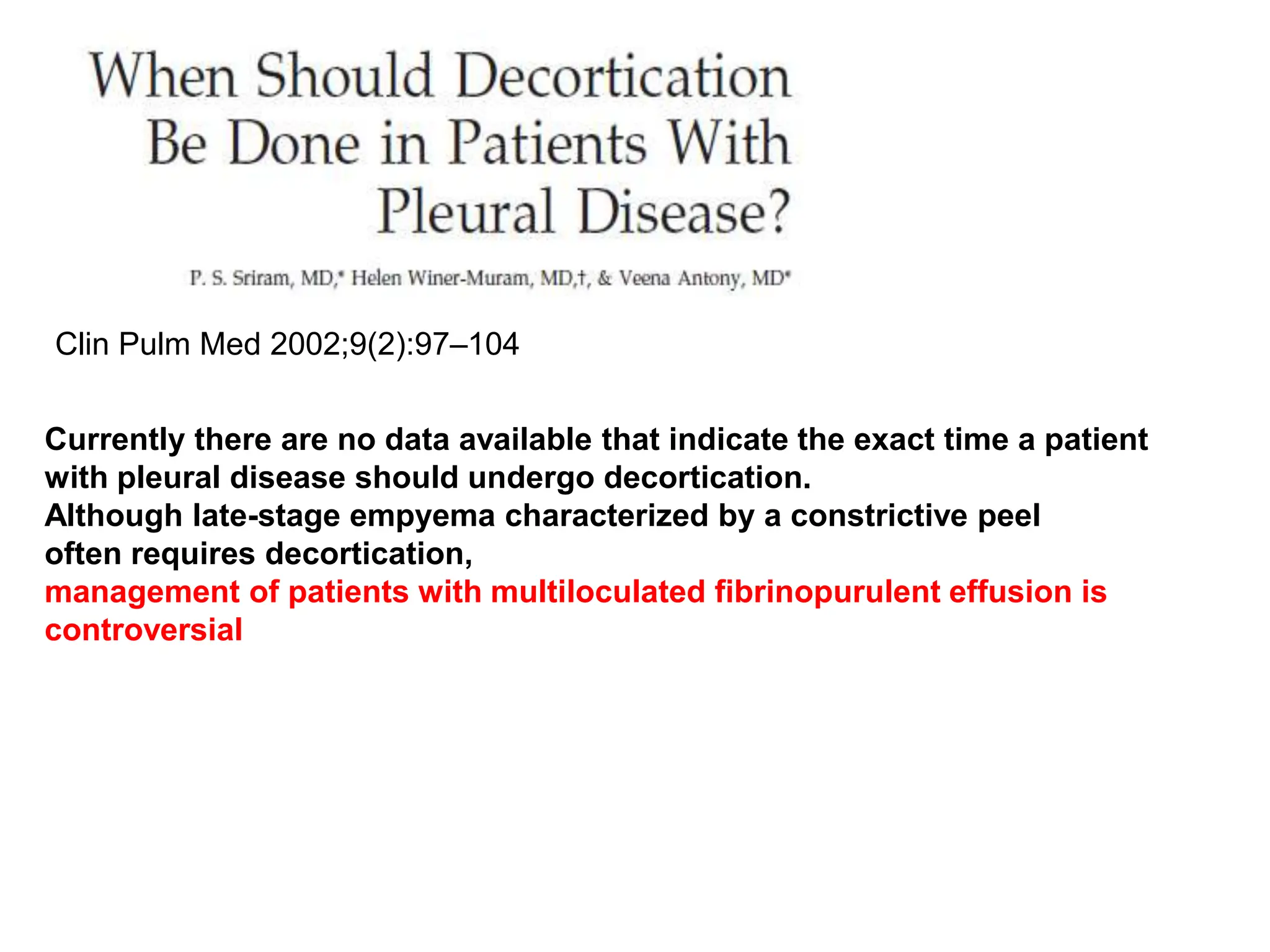 When Should Decortication Be Done in Patients With Pleural Disease?

P. S. Sriram, MD,* Helen Winer-Muram, MD,†, & Veena Antony, MD*

Clin Pulm Med 2002;9(2):97–104

Currently there are no data available that indicate the exact time a patient with pleural disease should undergo decortication.

Although late-stage empyema characterized by a constrictive peel often requires decortication,

management of patients with multiloculated fibrinopurulent effusion is controversial